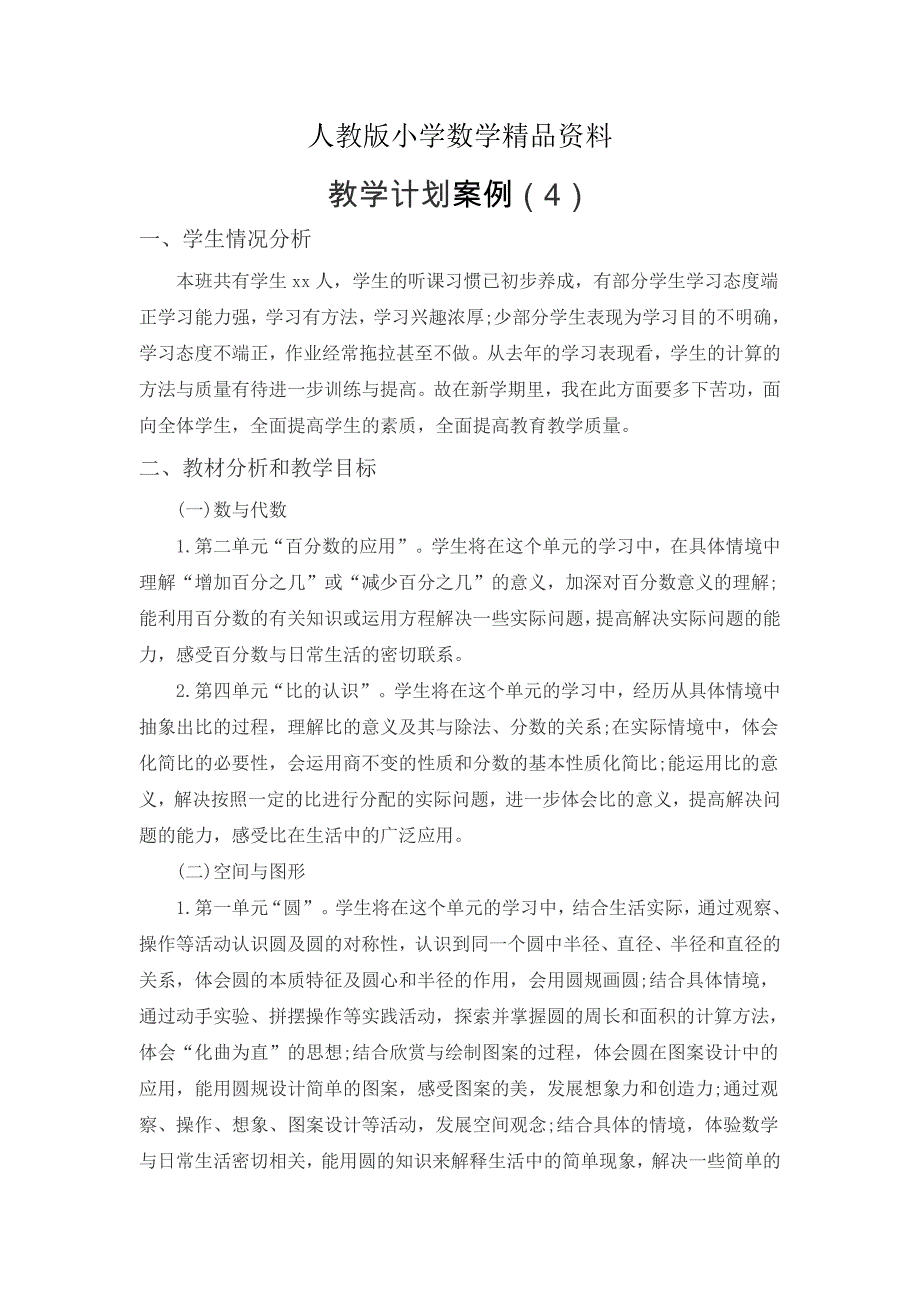 人教版小学数学精品资料

教学计划案例（4）

一、学生情况分析

本班共有学生 xx 人，学生的听课习惯已初步养成，有部分学生学习态度端正学习能力强，学习有方法，学习兴趣浓厚;少部分学生表现为学习目的不明确，学习态度不端正，作业经常拖拉甚至不做。从去年的学习表现看，学生的计算的方法与质量有待进一步训练与提高。故在新学期里，我在此方面要多下苦功，面向全体学生，全面提高学生的素质，全面提高教育教学质量。

二、教材分析和教学目标

(一)数与代数

1.第二单元“百分数的应用”。学生将在这个单元的学习中，在具体情境中理解“增加百分之几”或“减少百分之几”的意义，加深对百分数意义的理解;能利用百分数的有关知识或运用方程解决一些实际问题，提高解决实际问题的能力，感受百分数与日常生活的密切联系。

2.第四单元“比的认识”。学生将在这个单元的学习中，经历从具体情境中抽象出比的过程，理解比的意义及其与除法、分数的关系;在实际情境中，体会化简比的必要性，会运用商不变的性质和分数的基本性质化简比;能运用比的意义，解决按照一定的比进行分配的实际问题，进一步体会比的意义，提高解决问题的能力，感受比在生活中的广泛应用。

(二)空间与图形

1.第一单元“圆”。学生将在这个单元的学习中，结合生活实际，通过观察、操作等活动认识圆及圆的对称性，认识到同一个圆中半径、直径、半径和直径的关系，体会圆的本质特征及圆心和半径的作用，会用圆规画圆;结合具体情境，通过动手实验、拼摆操作等实践活动，探索并掌握圆的周长和面积的计算方法，体会“化曲为直”的思想;结合欣赏与绘制图案的过程，体会圆在图案设计中的应用，能用圆规设计简单的图案，感受图案的美，发展想象力和创造力;通过观察、操作、想象、图案设计等活动，发展空间观念;结合具体的情境，体验数学与日常生活密切相关，能用圆的知识来解释生活中的简单现象，解决一些简单的